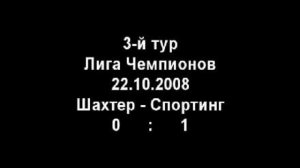 3-й тур
Лига Чемпионов
22.10.2008
Шахтер - Спортинг
0 : 1